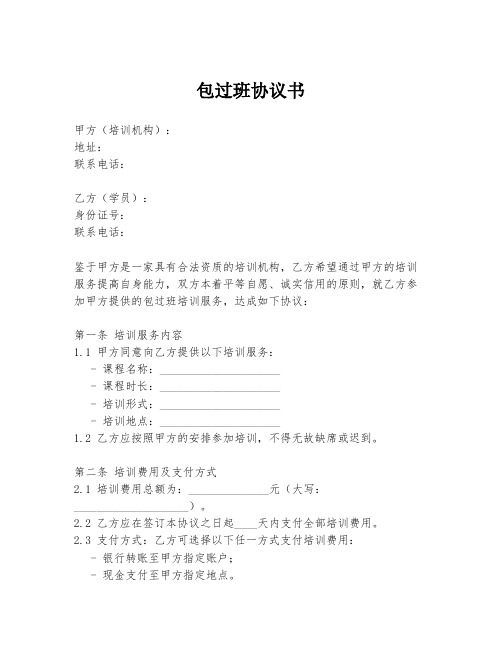 包过班协议书

甲方（培训机构）：
地址：
联系电话：

乙方（学员）：
身份证号：
联系电话：

鉴于甲方是一家具有合法资质的培训机构，乙方希望通过甲方的培训服务提高自身能力，双方本着平等自愿、诚实信用的原则，就乙方参加甲方提供的包过班培训服务，达成如下协议：

第一条 培训服务内容
1.1 甲方同意向乙方提供以下培训服务：
- 课程名称：____________________
- 课程时长：____________________
- 培训形式：____________________
- 培训地点：____________________
1.2 乙方应按照甲方的安排参加培训，不得无故缺席或迟到。

第二条 培训费用及支付方式
2.1 培训费用总额为：______________元（大写：____________________）。
2.2 乙方应在签订本协议之日起____天内支付全部培训费用。
2.3 支付方式：乙方可选择以下任一方式支付培训费用：
- 银行转账至甲方指定账户；
- 现金支付至甲方指定地点。